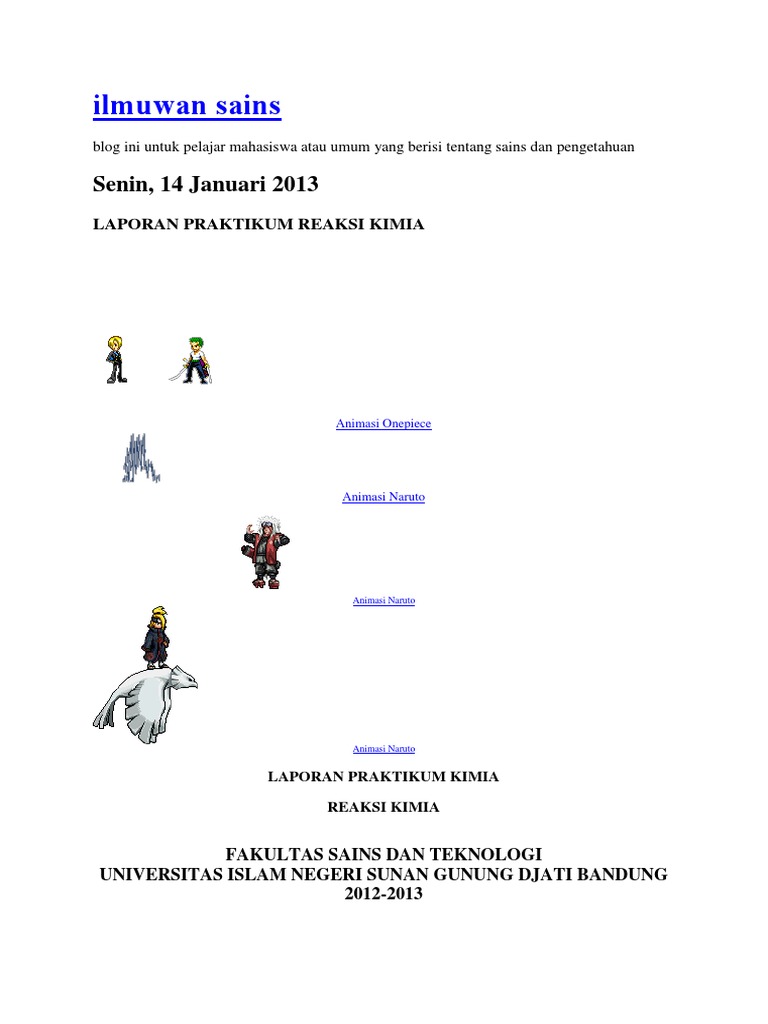 ilmuwan sains

blog ini untuk pelajar mahasiswa atau umum yang berisi tentang sains dan pengetahuan

Senin, 14 Januari 2013

LAPORAN PRAKTIKUM REAKSI KIMIA

Animasi Onepiece

Animasi Naruto

Animasi Naruto

Animasi Naruto

LAPORAN PRAKTIKUM KIMIA

REAKSI KIMIA

FAKULTAS SAINS DAN TEKNOLOGI
UNIVERSITAS ISLAM NEGERI SUNAN GUNUNG DJATI BANDUNG
2012-2013